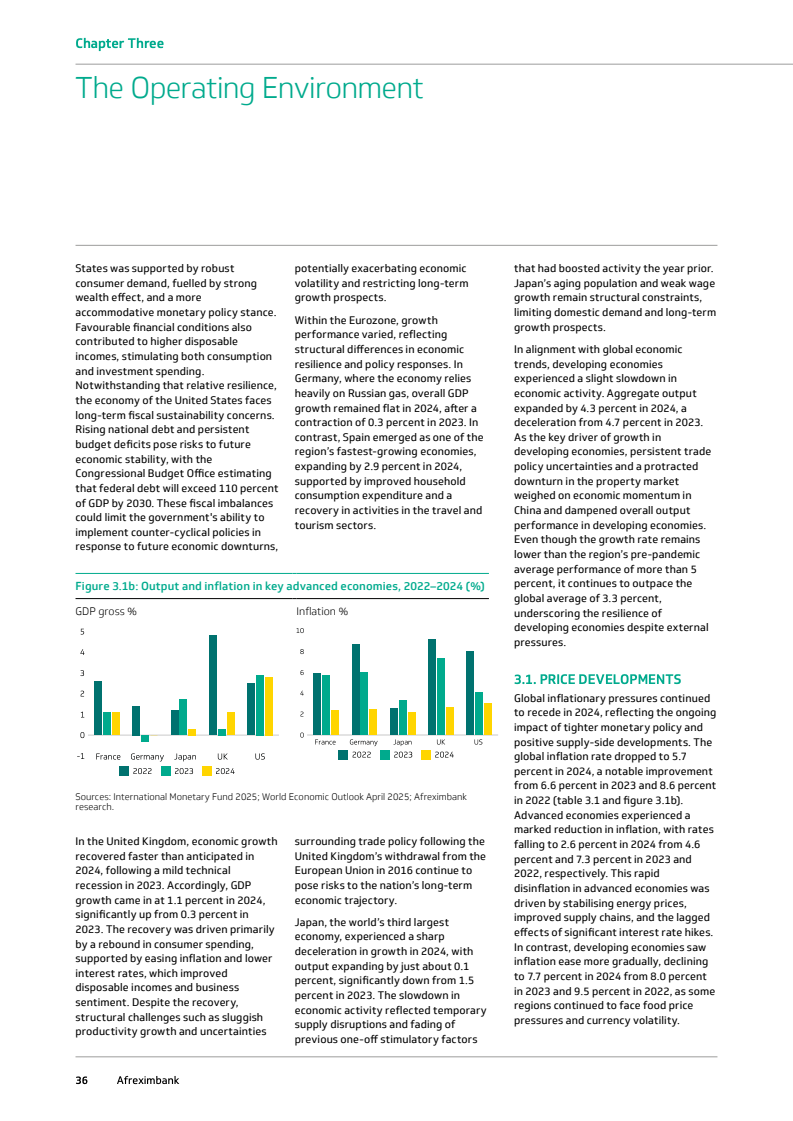 Chapter Three

The Operating Environment

States was supported by robust consumer demand, fuelled by strong wealth effect, and a more accommodative monetary policy stance. Favourable financial conditions also contributed to higher disposable incomes, stimulating both consumption and investment spending. Notwithstanding that relative resilience, the economy of the United States faces long-term fiscal sustainability concerns. Rising national debt and persistent budget deficits pose risks to future economic stability, with the Congressional Budget Office estimating that federal debt will exceed 110 percent of GDP by 2030. These fiscal imbalances could limit the government's ability to implement counter-cyclical policies in response to future economic downturns, potentially exacerbating economic volatility and restricting long-term growth prospects.

Within the Eurozone, growth performance varied, reflecting structural differences in economic resilience and policy responses. In Germany, where the economy relies heavily on Russian gas, overall GDP growth remained flat in 2024, after a contraction of 0.3 percent in 2023. In contrast, Spain emerged as one of the region's fastest-growing economies, expanding by 2.9 percent in 2024, supported by improved household consumption expenditure and a recovery in activities in the travel and tourism sectors.

Figure 3.1b: Output and inflation in key advanced economies, 2022–2024 (%)

GDP gross %

5
4
3
2
1
0
-1
France Germany Japan UK US
2022 2023 2024

Inflation %

10
8
6
4
2
0
France Germany Japan UK US
2022 2023 2024

Sources: International Monetary Fund 2025; World Economic Outlook April 2025; Afreximbank research.

In the United Kingdom, economic growth recovered faster than anticipated in 2024, following a mild technical recession in 2023. Accordingly, GDP growth came in at 1.1 percent in 2024, significantly up from 0.3 percent in 2023. The recovery was driven primarily by a rebound in consumer spending, supported by easing inflation and lower interest rates, which improved disposable incomes and business sentiment. Despite the recovery, structural challenges such as sluggish productivity growth and uncertainties surrounding trade policy following the United Kingdom's withdrawal from the European Union in 2016 continue to pose risks to the nation's long-term economic trajectory.

Japan, the world's third largest economy, experienced a sharp deceleration in growth in 2024, with output expanding by just about 0.1 percent, significantly down from 1.5 percent in 2023. The slowdown in economic activity reflected temporary supply disruptions and fading of previous one-off stimulatory factors that had boosted activity the year prior. Japan's aging population and weak wage growth remain structural constraints, limiting domestic demand and long-term growth prospects.

In alignment with global economic trends, developing economies experienced a slight slowdown in economic activity. Aggregate output expanded by 4.3 percent in 2024, a deceleration from 4.7 percent in 2023. As the key driver of growth in developing economies, persistent trade policy uncertainties and a protracted downturn in the property market weighed on economic momentum in China and dampened overall output performance in developing economies. Even though the growth rate remains lower than the region's pre-pandemic average performance of more than 5 percent, it continues to outpace the global average of 3.3 percent, underscoring the resilience of developing economies despite external pressures.

3.1. PRICE DEVELOPMENTS

Global inflationary pressures continued to recede in 2024, reflecting the ongoing impact of tighter monetary policy and positive supply-side developments. The global inflation rate dropped to 5.7 percent in 2024, a notable improvement from 6.6 percent in 2023 and 8.6 percent in 2022 (table 3.1 and figure 3.1b). Advanced economies experienced a marked reduction in inflation, with rates falling to 2.6 percent in 2024 from 4.6 percent and 7.3 percent in 2023 and 2022, respectively. This rapid disinflation in advanced economies was driven by stabilising energy prices, improved supply chains, and the lagged effects of significant interest rate hikes. In contrast, developing economies saw inflation ease more gradually, declining to 7.7 percent in 2024 from 8.0 percent in 2023 and 9.5 percent in 2022, as some regions continued to face food price pressures and currency volatility.

36 Afreximbank